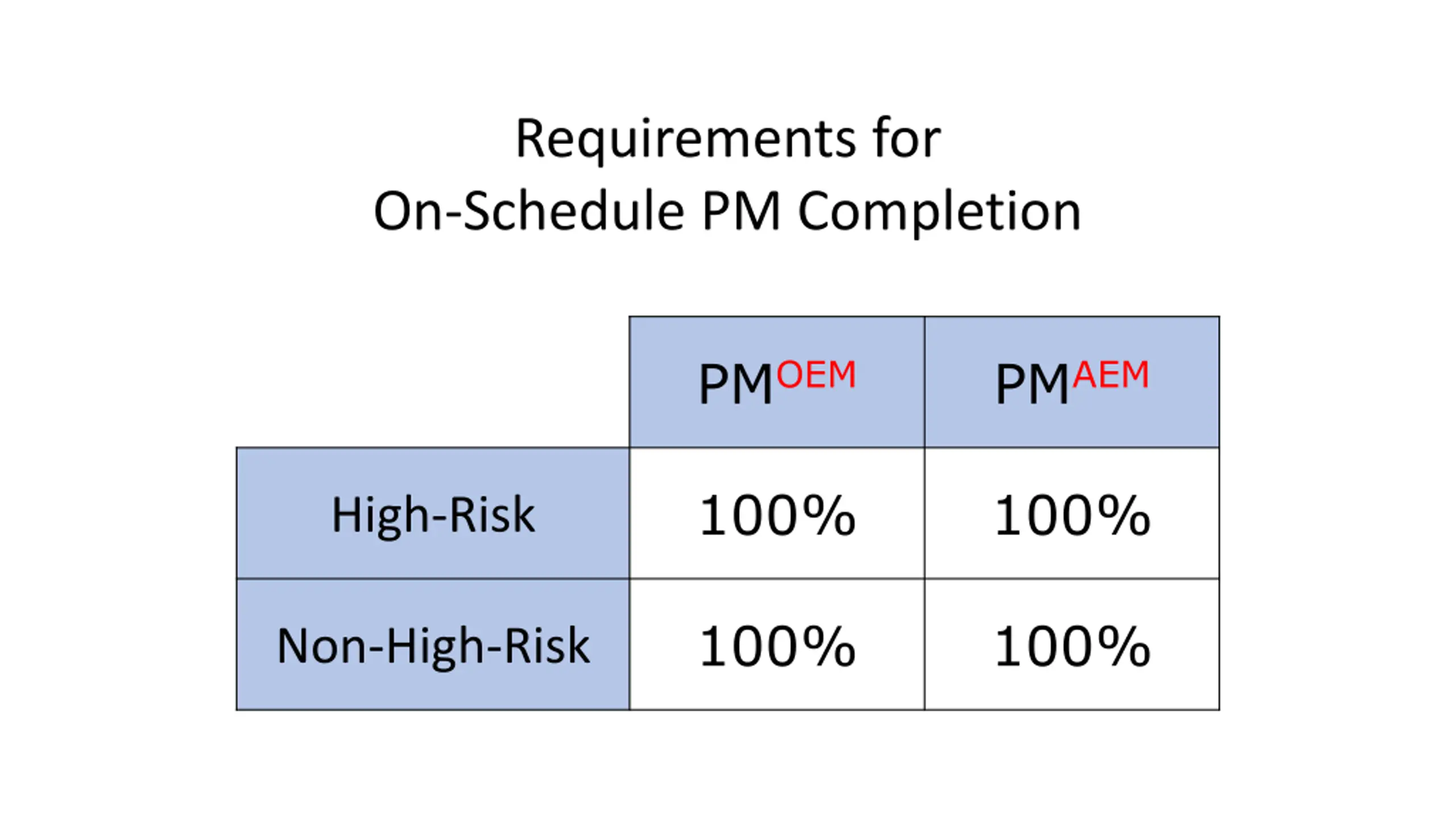 Requirements for
On-Schedule PM Completion

| | $PM^{OEM}$ | $PM^{AEM}$ |
|---|---|---|
| High-Risk | 100% | 100% |
| Non-High-Risk | 100% | 100% |